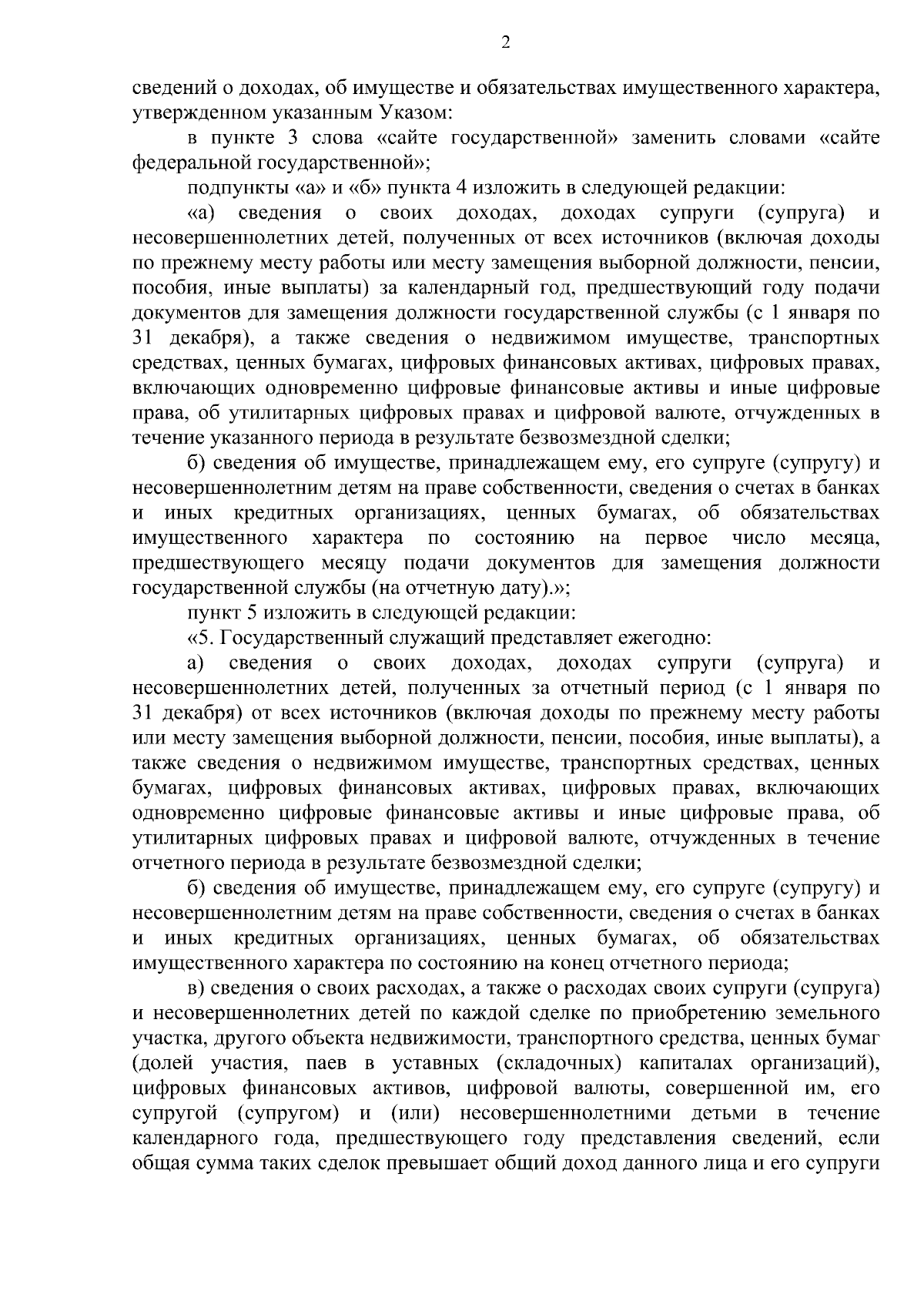 2

сведений о доходах, об имуществе и обязательствах имущественного характера, утвержденном указанным Указом:

в пункте 3 слова «сайте государственной» заменить словами «сайте федеральной государственной»;

подпункты «а» и «б» пункта 4 изложить в следующей редакции:

«а) сведения о своих доходах, доходах супруги (супруга) и несовершеннолетних детей, полученных от всех источников (включая доходы по прежнему месту работы или месту замещения выборной должности, пенсии, пособия, иные выплаты) за календарный год, предшествующий году подачи документов для замещения должности государственной службы (с 1 января по 31 декабря), а также сведения о недвижимом имуществе, транспортных средствах, ценных бумагах, цифровых финансовых активах, цифровых правах, включающих одновременно цифровые финансовые активы и иные цифровые права, об утилитарных цифровых правах и цифровой валюте, отчужденных в течение указанного периода в результате безвозмездной сделки;

б) сведения об имуществе, принадлежащем ему, его супруге (супругу) и несовершеннолетним детям на праве собственности, сведения о счетах в банках и иных кредитных организациях, ценных бумагах, об обязательствах имущественного характера по состоянию на первое число месяца, предшествующего месяцу подачи документов для замещения должности государственной службы (на отчетную дату).»;

пункт 5 изложить в следующей редакции:

«5. Государственный служащий представляет ежегодно:

а) сведения о своих доходах, доходах супруги (супруга) и несовершеннолетних детей, полученных за отчетный период (с 1 января по 31 декабря) от всех источников (включая доходы по прежнему месту работы или месту замещения выборной должности, пенсии, пособия, иные выплаты), а также сведения о недвижимом имуществе, транспортных средствах, ценных бумагах, цифровых финансовых активах, цифровых правах, включающих одновременно цифровые финансовые активы и иные цифровые права, об утилитарных цифровых правах и цифровой валюте, отчужденных в течение отчетного периода в результате безвозмездной сделки;

б) сведения об имуществе, принадлежащем ему, его супруге (супругу) и несовершеннолетним детям на праве собственности, сведения о счетах в банках и иных кредитных организациях, ценных бумагах, об обязательствах имущественного характера по состоянию на конец отчетного периода;

в) сведения о своих расходах, а также о расходах своих супруги (супруга) и несовершеннолетних детей по каждой сделке по приобретению земельного участка, другого объекта недвижимости, транспортного средства, ценных бумаг (долей участия, паев в уставных (складочных) капиталах организаций), цифровых финансовых активов, цифровой валюты, совершенной им, его супругой (супругом) и (или) несовершеннолетними детьми в течение календарного года, предшествующего году представления сведений, если общая сумма таких сделок превышает общий доход данного лица и его супруги